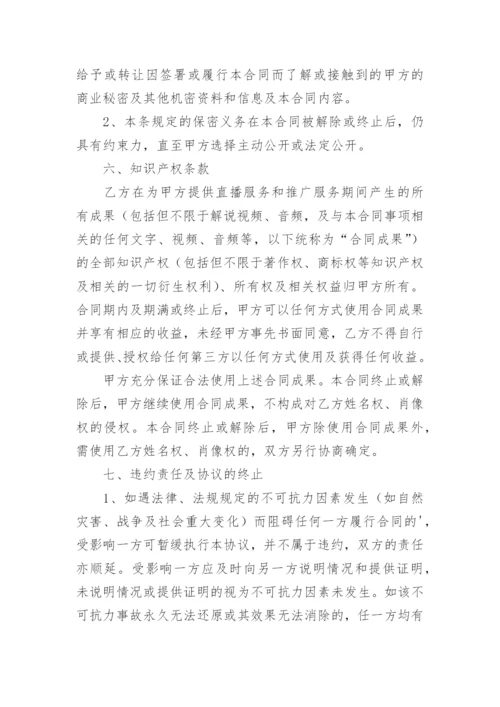 给予或转让因签署或履行本合同而了解或接触到的甲方的商业秘密及其他机密资料和信息及本合同内容。

2、本条规定的保密义务在本合同被解除或终止后，仍具有约束力，直至甲方选择主动公开或法定公开。

六、知识产权条款

乙方在为甲方提供直播服务和推广服务期间产生的所有成果（包括但不限于解说视频、音频，及与本合同事项相关的任何文字、视频、音频等，以下统称为“合同成果”）的全部知识产权（包括但不限于著作权、商标权等知识产权及相关的一切衍生权利）、所有权及相关权益归甲方所有。合同期内及期满或终止后，甲方可以任何方式使用合同成果并享有相应的收益，未经甲方事先书面同意，乙方不得自行或提供、授权给任何第三方以任何方式使用及获得任何收益。

甲方充分保证合法使用上述合同成果。本合同终止或解除后，甲方继续使用合同成果，不构成对乙方姓名权、肖像权的侵权。本合同终止或解除后，甲方除使用合同成果外，需使用乙方姓名权、肖像权的，双方另行协商确定。

七、违约责任及协议的终止

1、如遇法律、法规规定的不可抗力因素发生（如自然灾害、战争及社会重大变化）而阻碍任何一方履行合同的'，受影响一方可暂缓执行本协议，并不属于违约，双方的责任亦顺延。受影响一方应及时向另一方说明情况和提供证明，未说明情况或提供证明的视为不可抗力因素未发生。如该不可抗力事故永久无法还原或其效果无法消除的，任一方均有